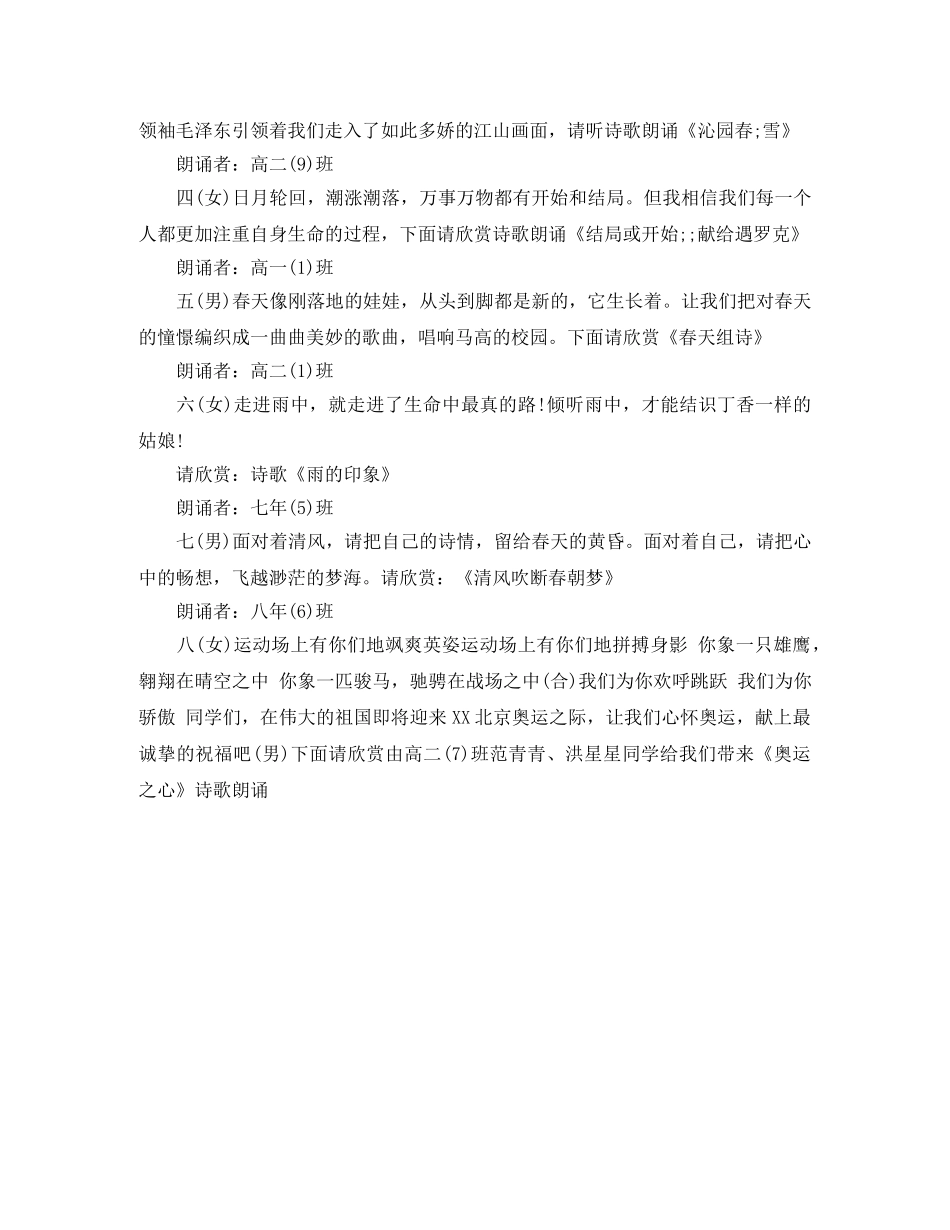 领袖毛泽东引领着我们走入了如此多娇的江山画面，请听诗歌朗诵《沁园春;雪》

朗诵者：高二(9)班

四(女)日月轮回，潮涨潮落，万事万物都有开始和结局。但我相信我们每一个人都更加注重自身生命的过程，下面请欣赏诗歌朗诵《结局或开始;;献给遇罗克》

朗诵者：高一(1)班

五(男)春天像刚落地的娃娃，从头到脚都是新的，它生长着。让我们把对春天的憧憬编织成一曲曲美妙的歌曲，唱响马高的校园。下面请欣赏《春天组诗》

朗诵者：高二(1)班

六(女)走进雨中，就走进了生命中最真的路!倾听雨中，才能结识丁香一样的姑娘!

请欣赏：诗歌《雨的印象》

朗诵者：七年(5)班

七(男)面对着清风，请把自己的诗情，留给春天的黄昏。面对着自己，请把心中的畅想，飞越渺茫的梦海。请欣赏：《清风吹断春朝梦》

朗诵者：八年(6)班

八(女)运动场上有你们地飒爽英姿运动场上有你们地拼搏身影 你象一只雄鹰，翱翔在晴空之中 你象一匹骏马，驰骋在战场之中(合)我们为你欢呼跳跃 我们为你骄傲 同学们，在伟大的祖国即将迎来XX北京奥运之际，让我们心怀奥运，献上最诚挚的祝福吧(男)下面请欣赏由高二(7)班范青青、洪星星同学给我们带来《奥运之心》诗歌朗诵